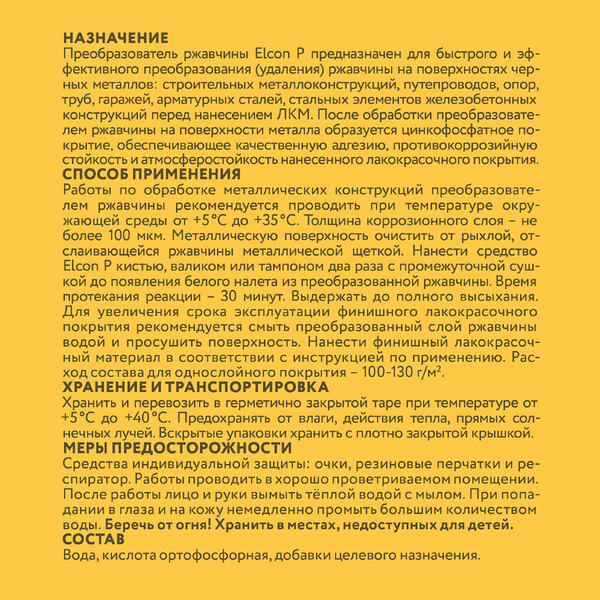 НАЗНАЧЕНИЕ
Преобразователь ржавчины Elcon P предназначен для быстрого и эффективного преобразования (удаления) ржавчины на поверхностях черных металлов: строительных металлоконструкций, путепроводов, опор, труб, гаражей, арматурных сталей, стальных элементов железобетонных конструкций перед нанесением ЛКМ. После обработки преобразователем ржавчины на поверхности металла образуется цинкофосфатное покрытие, обеспечивающее качественную адгезию, противокоррозийную стойкость и атмосферостойкость нанесенного лакокрасочного покрытия.
СПОСОБ ПРИМЕНЕНИЯ
Работы по обработке металлических конструкций преобразователем ржавчины рекомендуется проводить при температуре окружающей среды от +5°С до +35°С. Толщина коррозионного слоя – не более 100 мкм. Металлическую поверхность очистить от рыхлой, отслаивающейся ржавчины металлической щеткой. Нанести средство Elcon P кистью, валиком или тампоном два раза с промежуточной сушкой до появления белого налета из преобразованной ржавчины. Время протекания реакции – 30 минут. Выдержать до полного высыхания. Для увеличения срока эксплуатации финишного лакокрасочного покрытия рекомендуется смыть преобразованный слой ржавчины водой и просушить поверхность. Нанести финишный лакокрасочный материал в соответствии с инструкцией по применению. Расход состава для однослойного покрытия – 100-130 г/м$^2$.
ХРАНЕНИЕ И ТРАНСПОРТИРОВКА
Хранить и перевозить в герметично закрытой таре при температуре от +5°С до +40°С. Предохранять от влаги, действия тепла, прямых солнечных лучей. Вскрытые упаковки хранить с плотно закрытой крышкой.
МЕРЫ ПРЕДОСТОРОЖНОСТИ
Средства индивидуальной защиты: очки, резиновые перчатки и респиратор. Работы проводить в хорошо проветриваемом помещении. После работы лицо и руки вымыть тёплой водой с мылом. При попадании в глаза и на кожу немедленно промыть большим количеством воды. Беречь от огня! Хранить в местах, недоступных для детей.
СОСТАВ
Вода, кислота ортофосфорная, добавки целевого назначения.